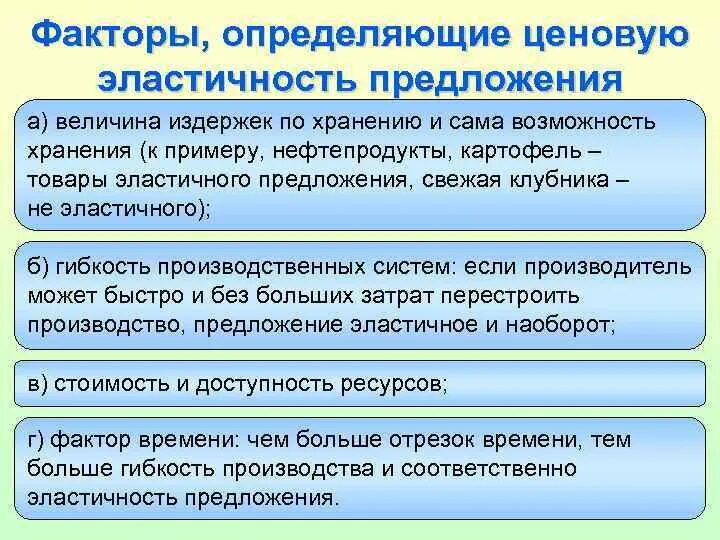 Факторы, определяющие ценовую эластичность предложения

а) величина издержек по хранению и сама возможность хранения (к примеру, нефтепродукты, картофель – товары эластичного предложения, свежая клубника – не эластичного);

б) гибкость производственных систем: если производитель может быстро и без больших затрат перестроить производство, предложение эластичное и наоборот;

в) стоимость и доступность ресурсов;

г) фактор времени: чем больше отрезок времени, тем больше гибкость производства и соответственно эластичность предложения.